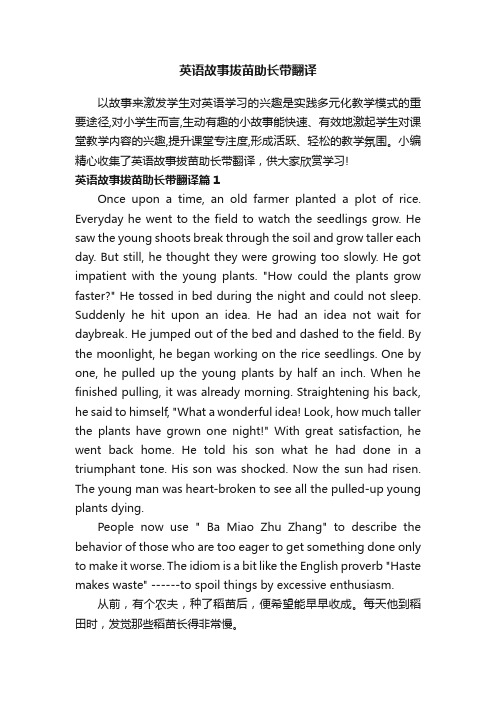 英语故事拔苗助长带翻译

以故事来激发学生对英语学习的兴趣是实践多元化教学模式的重要途径,对小学生而言,生动有趣的小故事能快速、有效地激起学生对课堂教学内容的兴趣,提升课堂专注度,形成活跃、轻松的教学氛围。小编精心收集了英语故事拔苗助长带翻译，供大家欣赏学习!

英语故事拔苗助长带翻译篇1

Once upon a time, an old farmer planted a plot of rice. Everyday he went to the field to watch the seedlings grow. He saw the young shoots break through the soil and grow taller each day. But still, he thought they were growing too slowly. He got impatient with the young plants. "How could the plants grow faster?" He tossed in bed during the night and could not sleep. Suddenly he hit upon an idea. He had an idea not wait for daybreak. He jumped out of the bed and dashed to the field. By the moonlight, he began working on the rice seedlings. One by one, he pulled up the young plants by half an inch. When he finished pulling, it was already morning. Straightening his back, he said to himself, "What a wonderful idea! Look, how much taller the plants have grown one night!" With great satisfaction, he went back home. He told his son what he had done in a triumphant tone. His son was shocked. Now the sun had risen. The young man was heart-broken to see all the pulled-up young plants dying.

People now use " Ba Miao Zhu Zhang" to describe the behavior of those who are too eager to get something done only to make it worse. The idiom is a bit like the English proverb "Haste makes waste" ------to spoil things by excessive enthusiasm.

从前，有个农夫，种了稻苗后，便希望能早早收成。每天他到稻田时，发觉那些稻苗长得非常慢。